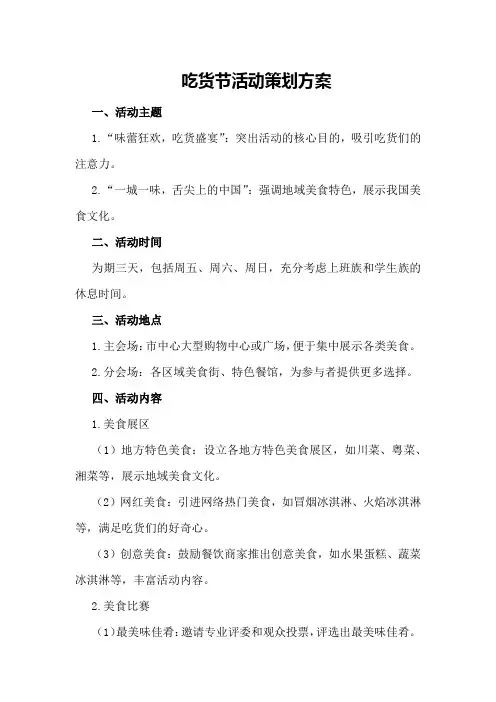 吃货节活动策划方案

一、活动主题

1.“味蕾狂欢，吃货盛宴”：突出活动的核心目的，吸引吃货们的注意力。

2.“一城一味，舌尖上的中国”：强调地域美食特色，展示我国美食文化。

二、活动时间

为期三天，包括周五、周六、周日，充分考虑上班族和学生族的休息时间。

三、活动地点

1.主会场：市中心大型购物中心或广场，便于集中展示各类美食。

2.分会场：各区域美食街、特色餐馆，为参与者提供更多选择。

四、活动内容

1.美食展区

（1）地方特色美食：设立各地方特色美食展区，如川菜、粤菜、湘菜等，展示地域美食文化。

（2）网红美食：引进网络热门美食，如冒烟冰淇淋、火焰冰淇淋等，满足吃货们的好奇心。

（3）创意美食：鼓励餐饮商家推出创意美食，如水果蛋糕、蔬菜冰淇淋等，丰富活动内容。

2.美食比赛

（1）最美味佳肴：邀请专业评委和观众投票，评选出最美味佳肴。